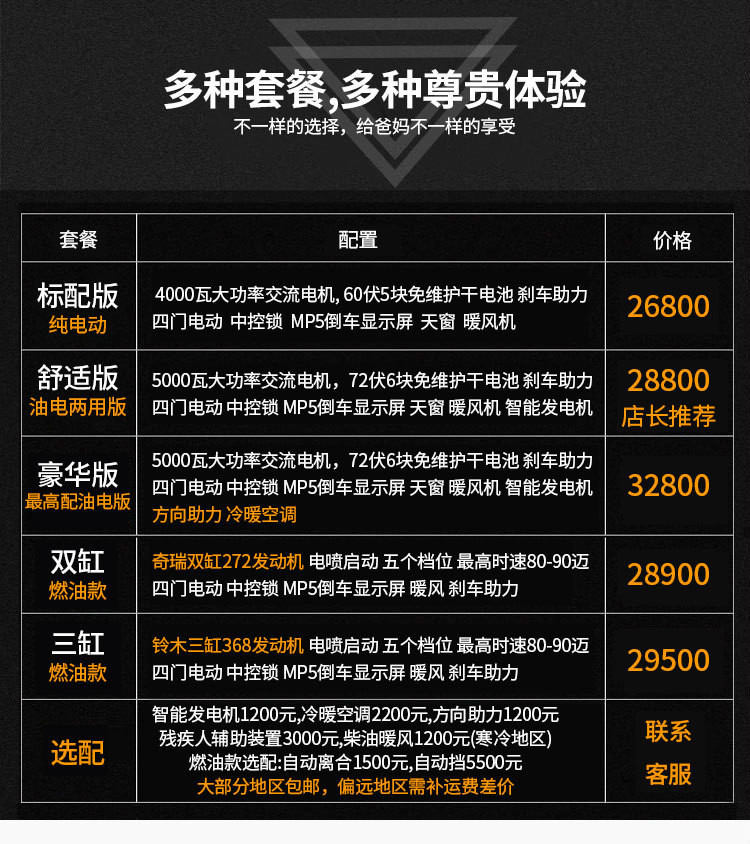 多种套餐,多种尊贵体验

不一样的选择，给爸妈不一样的享受

| 套餐 | 配置 | 价格 |
|---|---|---|
| 标配版 纯电动 | 4000瓦大功率交流电机, 60伏5块免维护干电池 刹车助力 四门电动 中控锁 MP5倒车显示屏 天窗 暖风机 | 26800 |
| 舒适版 油电两用版 | 5000瓦大功率交流电机，72伏6块免维护干电池 刹车助力 四门电动 中控锁 MP5倒车显示屏 天窗 暖风机 智能发电机 | 28800 店长推荐 |
| 豪华版 最高配油电版 | 5000瓦大功率交流电机，72伏6块免维护干电池 刹车助力 四门电动 中控锁 MP5倒车显示屏 天窗 暖风机 智能发电机 方向助力 冷暖空调 | 32800 |
| 双缸 燃油款 | 奇瑞双缸272发动机 电喷启动 五个档位 最高时速80-90迈 四门电动 中控锁 MP5倒车显示屏 暖风 刹车助力 | 28900 |
| 三缸 燃油款 | 铃木三缸368发动机 电喷启动 五个档位 最高时速80-90迈 四门电动 中控锁 MP5倒车显示屏 暖风 刹车助力 | 29500 |
| 选配 | 智能发电机1200元,冷暖空调2200元,方向助力1200元 残疾人辅助装置3000元,柴油暖风1200元(寒冷地区) 燃油款选配:自动离合1500元,自动挡5500元 大部分地区包邮，偏远地区需补运费差价 | 联系 客服 |